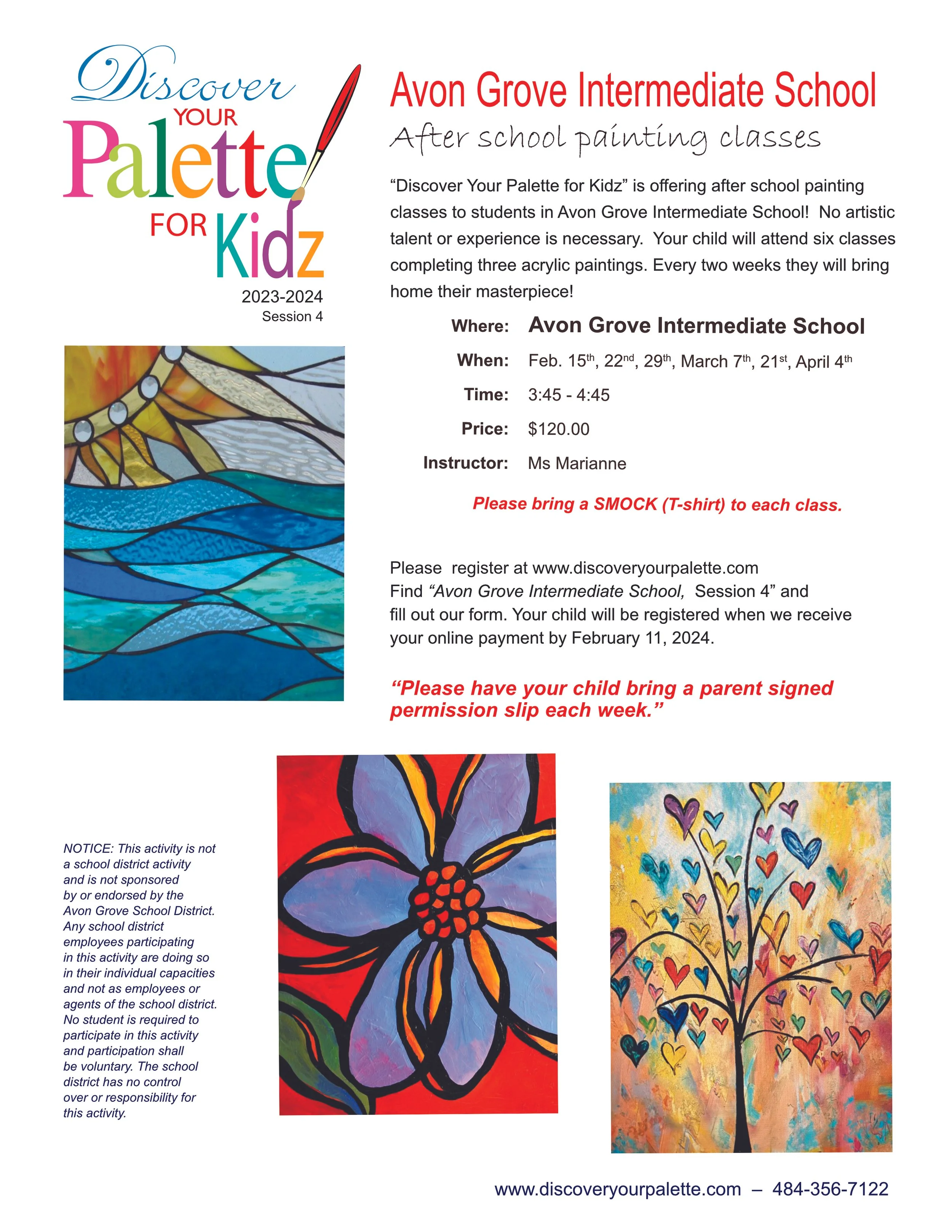 Discover
YOUR
Palette
FOR Kidz
2023-2024
Session 4

Avon Grove Intermediate School

After school painting classes

"Discover Your Palette for Kidz" is offering after school painting classes to students in Avon Grove Intermediate School! No artistic talent or experience is necessary. Your child will attend six classes completing three acrylic paintings. Every two weeks they will bring home their masterpiece!

Where: Avon Grove Intermediate School
When: Feb. 15th, 22nd, 29th, March 7th, 21st, April 4th
Time: 3:45 - 4:45
Price: $120.00
Instructor: Ms Marianne

Please bring a SMOCK (T-shirt) to each class.

Please register at www.discoveryourpalette.com
Find "Avon Grove Intermediate School, Session 4" and fill out our form. Your child will be registered when we receive your online payment by February 11, 2024.

"Please have your child bring a parent signed permission slip each week."

NOTICE: This activity is not a school district activity and is not sponsored by or endorsed by the Avon Grove School District. Any school district employees participating in this activity are doing so in their individual capacities and not as employees or agents of the school district. No student is required to participate in this activity and participation shall be voluntary. The school district has no control over or responsibility for this activity.

www.discoveryourpalette.com – 484-356-7122